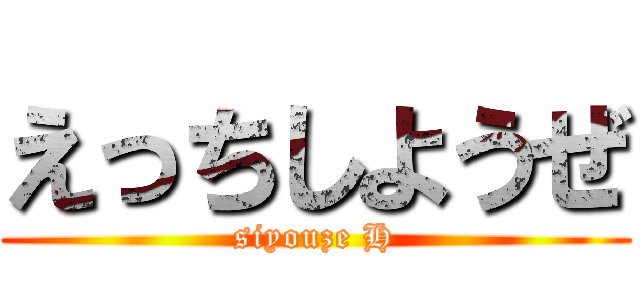 えっちしようぜ
siyouze H